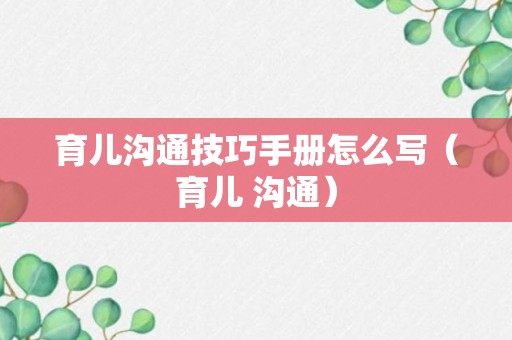 育儿沟通技巧手册怎么写（育儿 沟通）